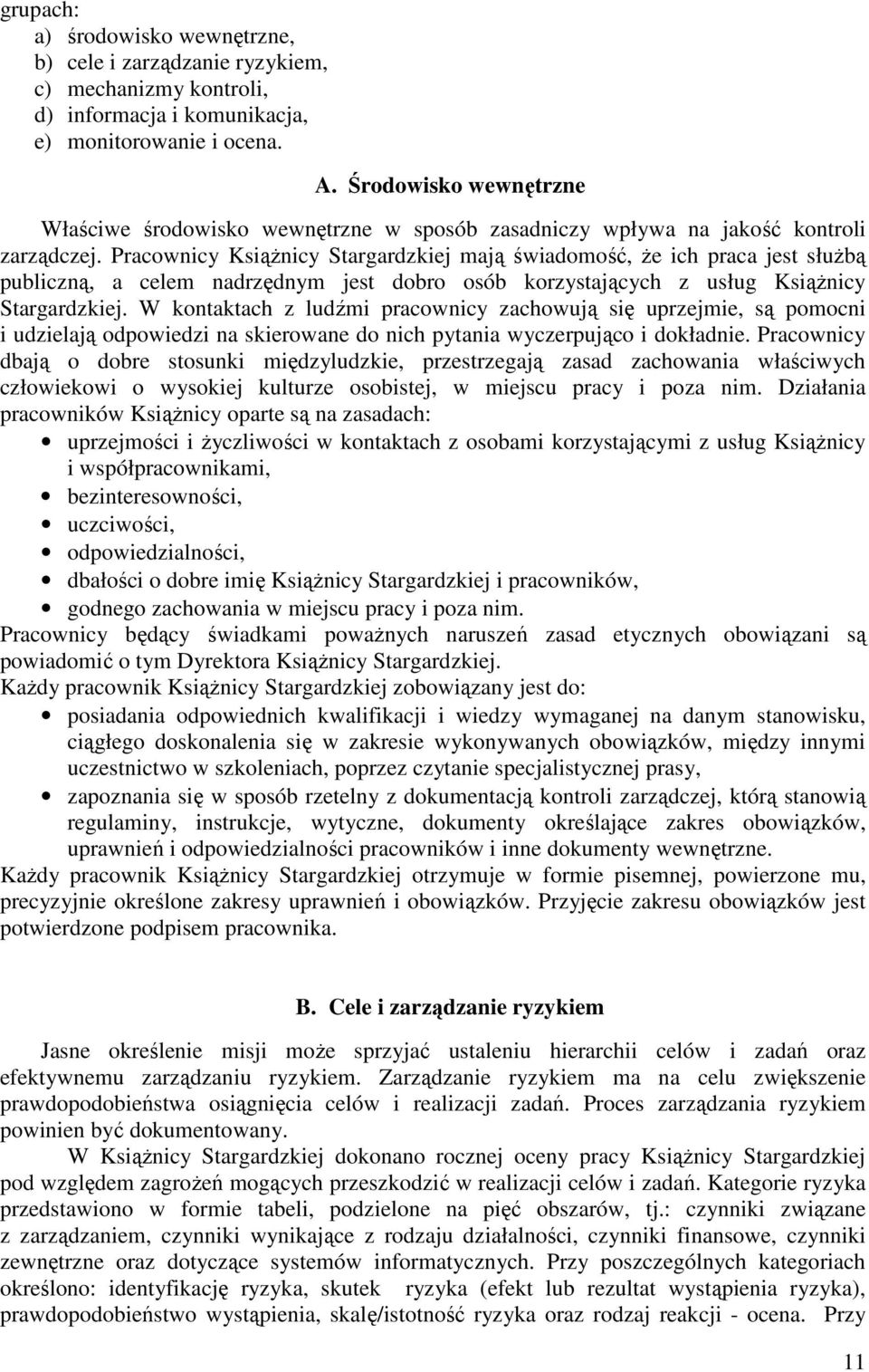 grupach:
a) środowisko wewnętrzne,
b) cele i zarządzanie ryzykiem,
c) mechanizmy kontroli,
d) informacja i komunikacja,
e) monitorowanie i ocena.

A. Środowisko wewnętrzne

Właściwe środowisko wewnętrzne w sposób zasadniczy wpływa na jakość kontroli zarządczej. Pracownicy Książnicy Stargardzkiej mają świadomość, że ich praca jest służbą publiczną, a celem nadrzędnym jest dobro osób korzystających z usług Książnicy Stargardzkiej. W kontaktach z ludźmi pracownicy zachowują się uprzejmie, są pomocni i udzielają odpowiedzi na skierowane do nich pytania wyczerpująco i dokładnie. Pracownicy dbają o dobre stosunki międzyludzkie, przestrzegają zasad zachowania właściwych człowiekowi o wysokiej kulturze osobistej, w miejscu pracy i poza nim. Działania pracowników Książnicy oparte są na zasadach:
• uprzejmości i życzliwości w kontaktach z osobami korzystającymi z usług Książnicy i współpracownikami,
• bezinteresowności,
• uczciwości,
• odpowiedzialności,
• dbałości o dobre imię Książnicy Stargardzkiej i pracowników,
• godnego zachowania w miejscu pracy i poza nim.
Pracownicy będący świadkami poważnych naruszeń zasad etycznych obowiązani są powiadomić o tym Dyrektora Książnicy Stargardzkiej.
Każdy pracownik Książnicy Stargardzkiej zobowiązany jest do:
• posiadania odpowiednich kwalifikacji i wiedzy wymaganej na danym stanowisku, ciągłego doskonalenia się w zakresie wykonywanych obowiązków, między innymi uczestnictwo w szkoleniach, poprzez czytanie specjalistycznej prasy,
• zapoznania się w sposób rzetelny z dokumentacją kontroli zarządczej, którą stanowią regulaminy, instrukcje, wytyczne, dokumenty określające zakres obowiązków, uprawnień i odpowiedzialności pracowników i inne dokumenty wewnętrzne.
Każdy pracownik Książnicy Stargardzkiej otrzymuje w formie pisemnej, powierzone mu, precyzyjnie określone zakresy uprawnień i obowiązków. Przyjęcie zakresu obowiązków jest potwierdzone podpisem pracownika.

B. Cele i zarządzanie ryzykiem

Jasne określenie misji może sprzyjać ustaleniu hierarchii celów i zadań oraz efektywnemu zarządzaniu ryzykiem. Zarządzanie ryzykiem ma na celu zwiększenie prawdopodobieństwa osiągnięcia celów i realizacji zadań. Proces zarządzania ryzykiem powinien być dokumentowany.

W Książnicy Stargardzkiej dokonano rocznej oceny pracy Książnicy Stargardzkiej pod względem zagrożeń mogących przeszkodzić w realizacji celów i zadań. Kategorie ryzyka przedstawiono w formie tabeli, podzielone na pięć obszarów, tj.: czynniki związane z zarządzaniem, czynniki wynikające z rodzaju działalności, czynniki finansowe, czynniki zewnętrzne oraz dotyczące systemów informatycznych. Przy poszczególnych kategoriach określono: identyfikację ryzyka, skutek ryzyka (efekt lub rezultat wystąpienia ryzyka), prawdopodobieństwo wystąpienia, skalę/istotność ryzyka oraz rodzaj reakcji - ocena. Przy

11